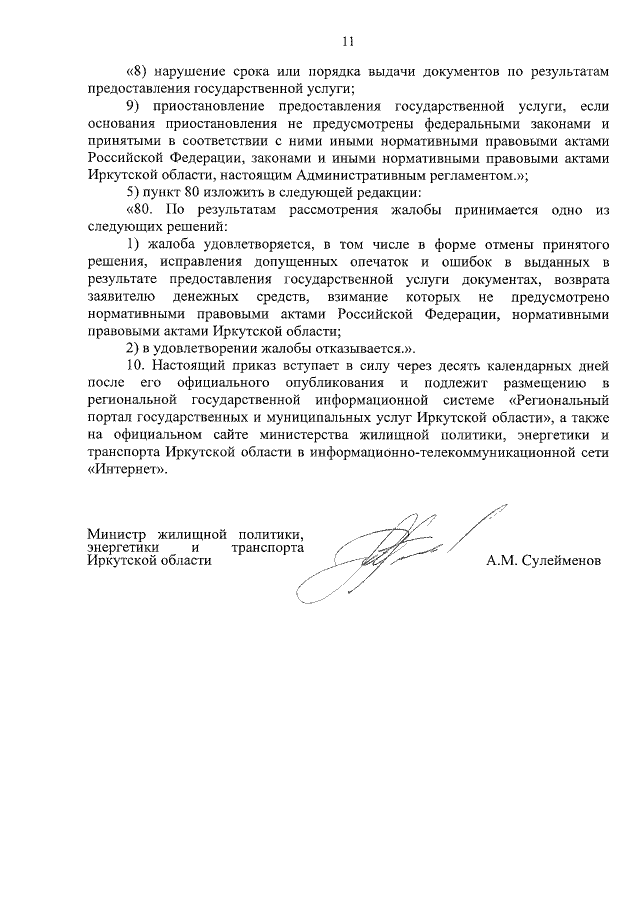 11

«8) нарушение срока или порядка выдачи документов по результатам предоставления государственной услуги;

9) приостановление предоставления государственной услуги, если основания приостановления не предусмотрены федеральными законами и принятыми в соответствии с ними иными нормативными правовыми актами Российской Федерации, законами и иными нормативными правовыми актами Иркутской области, настоящим Административным регламентом.»;

5) пункт 80 изложить в следующей редакции:

«80. По результатам рассмотрения жалобы принимается одно из следующих решений:

1) жалоба удовлетворяется, в том числе в форме отмены принятого решения, исправления допущенных опечаток и ошибок в выданных в результате предоставления государственной услуги документах, возврата заявителю денежных средств, взимание которых не предусмотрено нормативными правовыми актами Российской Федерации, нормативными правовыми актами Иркутской области;

2) в удовлетворении жалобы отказывается.».

10. Настоящий приказ вступает в силу через десять календарных дней после его официального опубликования и подлежит размещению в региональной государственной информационной системе «Региональный портал государственных и муниципальных услуг Иркутской области», а также на официальном сайте министерства жилищной политики, энергетики и транспорта Иркутской области в информационно-телекоммуникационной сети «Интернет».

Министр жилищной политики, энергетики и транспорта Иркутской области

А.М. Сулейменов